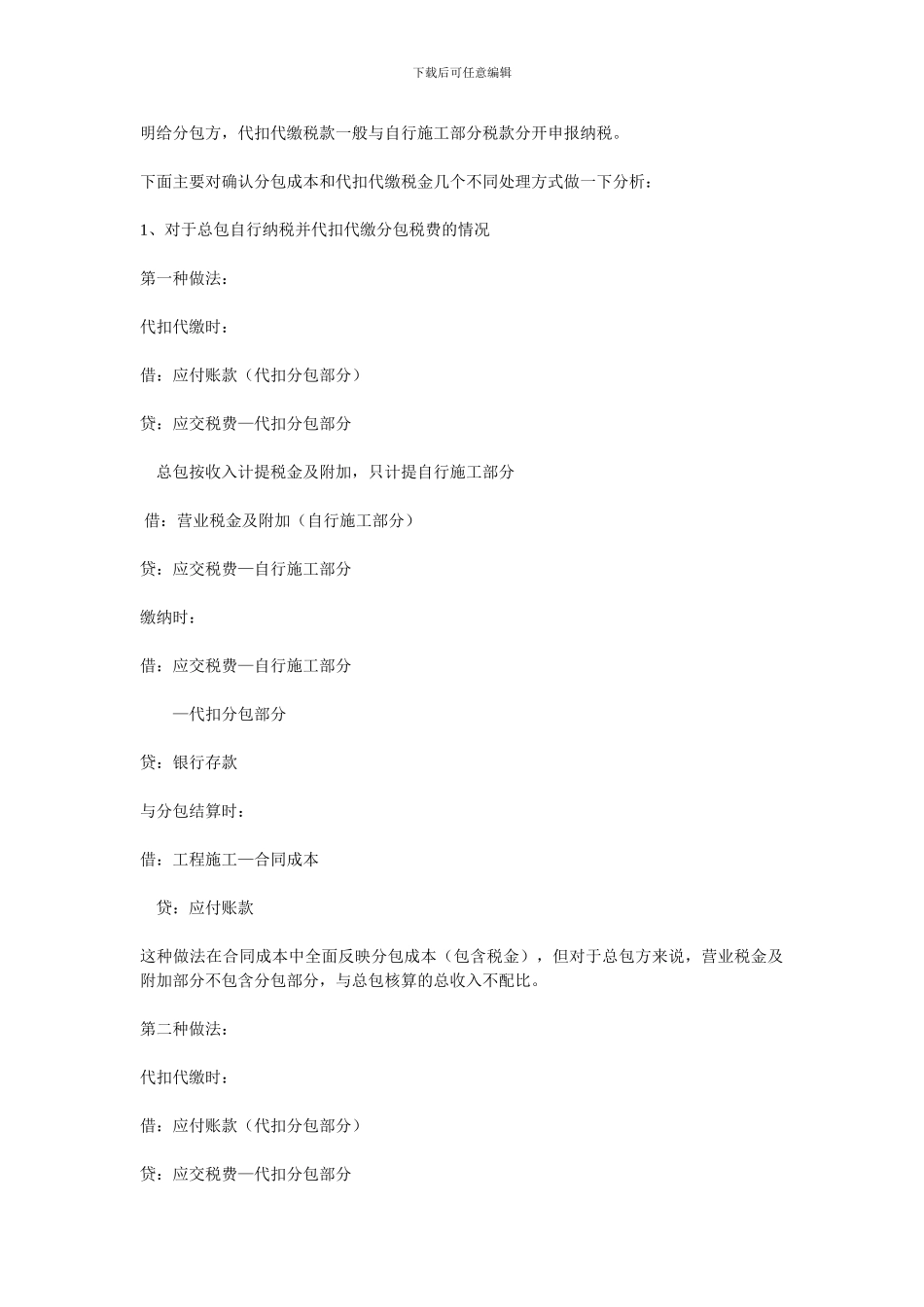 下载后可任意编辑

明给分包方，代扣代缴税款一般与自行施工部分税款分开申报纳税。

下面主要对确认分包成本和代扣代缴税金几个不同处理方式做一下分析：

1、对于总包自行纳税并代扣代缴分包税费的情况

第一种做法：

代扣代缴时：

借：应付账款（代扣分包部分）

贷：应交税费—代扣分包部分

总包按收入计提税金及附加，只计提自行施工部分

借：营业税金及附加（自行施工部分）

贷：应交税费—自行施工部分

缴纳时：

借：应交税费—自行施工部分

—代扣分包部分

贷：银行存款

与分包结算时：

借：工程施工—合同成本

贷：应付账款

这种做法在合同成本中全面反映分包成本（包含税金），但对于总包方来说，营业税金及附加部分不包含分包部分，与总包核算的总收入不配比。

第二种做法：

代扣代缴时：

借：应付账款（代扣分包部分）

贷：应交税费—代扣分包部分